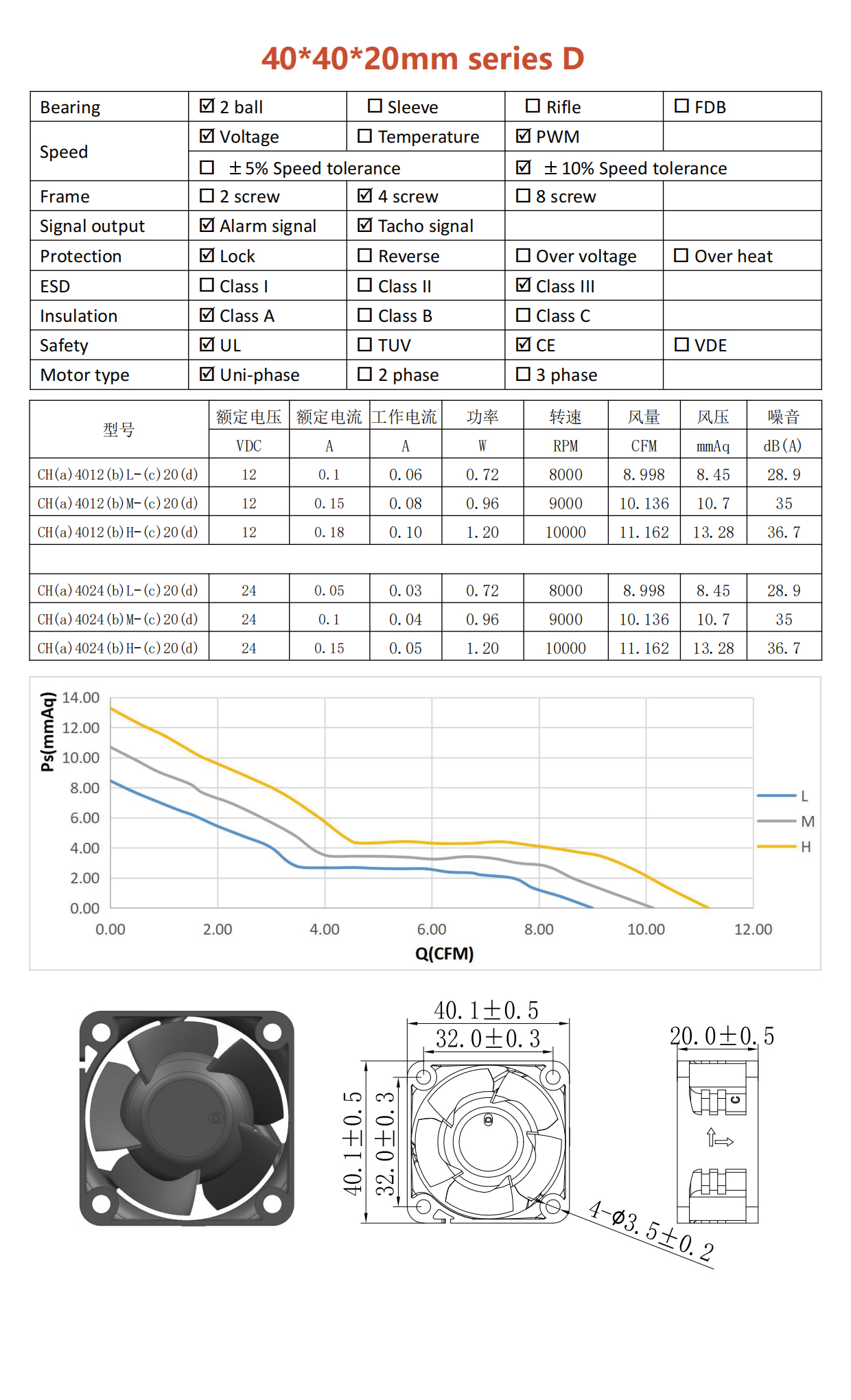 40*40*20mm series D

| Bearing | ☑ 2 ball | ☐ Sleeve | ☐ Rifle | ☐ FDB |
|---|---|---|---|---|
| Speed | ☑ Voltage | ☐ Temperature | ☑ PWM | |
| | ☐ ±5% Speed tolerance | | ☑ ±10% Speed tolerance | |
| Frame | ☐ 2 screw | ☑ 4 screw | ☐ 8 screw | |
| Signal output | ☑ Alarm signal | ☑ Tacho signal | | |
| Protection | ☑ Lock | ☐ Reverse | ☐ Over voltage | ☐ Over heat |
| ESD | ☐ Class I | ☐ Class II | ☑ Class III | |
| Insulation | ☑ Class A | ☐ Class B | ☐ Class C | |
| Safety | ☑ UL | ☐ TUV | ☑ CE | ☐ VDE |
| Motor type | ☑ Uni-phase | ☐ 2 phase | ☐ 3 phase | |

| 型号 | 额定电压 | 额定电流 | 工作电流 | 功率 | 转速 | 风量 | 风压 | 噪音 |
|---|---|---|---|---|---|---|---|---|
| | VDC | A | A | W | RPM | CFM | mmAq | dB(A) |
| CH(a)4012(b)L-(c)20(d) | 12 | 0.1 | 0.06 | 0.72 | 8000 | 8.998 | 8.45 | 28.9 |
| CH(a)4012(b)M-(c)20(d) | 12 | 0.15 | 0.08 | 0.96 | 9000 | 10.136 | 10.7 | 35 |
| CH(a)4012(b)H-(c)20(d) | 12 | 0.18 | 0.10 | 1.20 | 10000 | 11.162 | 13.28 | 36.7 |
| | | | | | | | | |
| CH(a)4024(b)L-(c)20(d) | 24 | 0.05 | 0.03 | 0.72 | 8000 | 8.998 | 8.45 | 28.9 |
| CH(a)4024(b)M-(c)20(d) | 24 | 0.1 | 0.04 | 0.96 | 9000 | 10.136 | 10.7 | 35 |
| CH(a)4024(b)H-(c)20(d) | 24 | 0.15 | 0.05 | 1.20 | 10000 | 11.162 | 13.28 | 36.7 |

Ps(mmAq)
14.00
12.00
10.00
8.00
6.00
4.00
2.00
0.00
0.00 2.00 4.00 6.00 8.00 10.00 12.00
Q(CFM)
L
M
H

40.1±0.5
32.0±0.3
40.1±0.5
32.0±0.3
4-Ø3.5±0.2
20.0±0.5